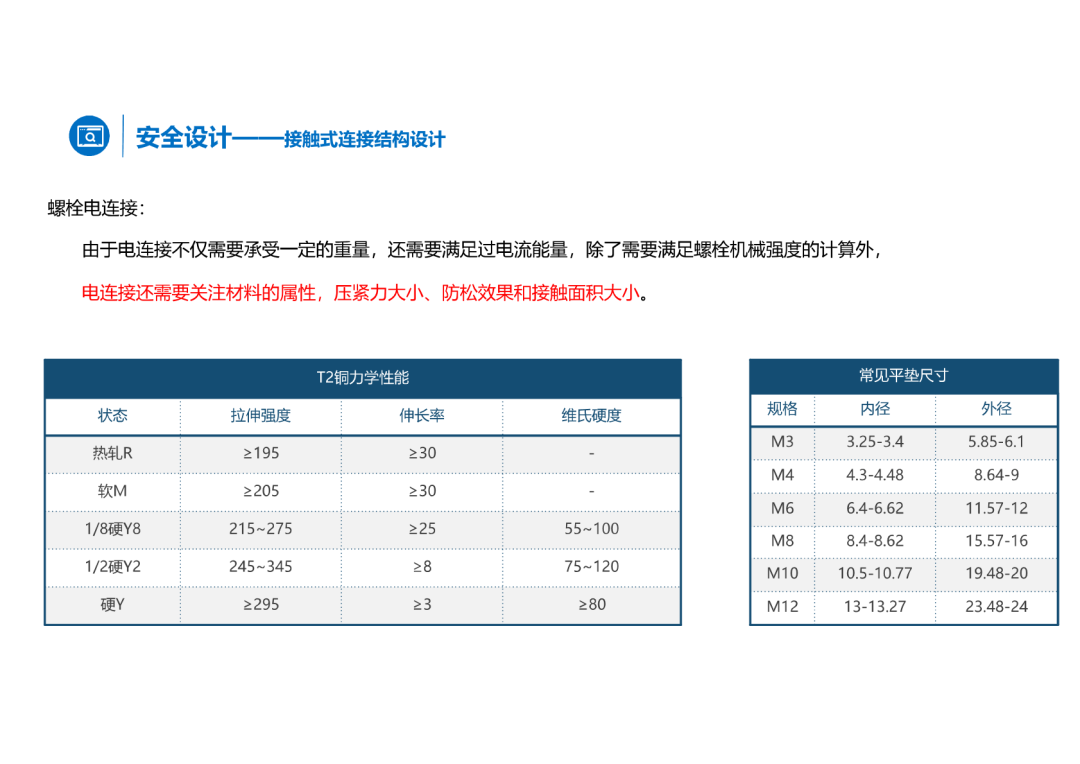 安全设计——接触式连接结构设计

螺栓电连接：

由于电连接不仅需要承受一定的重量，还需要满足过电流能量，除了需要满足螺栓机械强度的计算外，

电连接还需要关注材料的属性，压紧力大小、防松效果和接触面积大小。

T2铜力学性能

| 状态 | 拉伸强度 | 伸长率 | 维氏硬度 |
|---|---|---|---|
| 热轧R | ≥195 | ≥30 | - |
| 软M | ≥205 | ≥30 | - |
| 1/8硬Y8 | 215~275 | ≥25 | 55~100 |
| 1/2硬Y2 | 245~345 | ≥8 | 75~120 |
| 硬Y | ≥295 | ≥3 | ≥80 |

常见平垫尺寸

| 规格 | 内径 | 外径 |
|---|---|---|
| M3 | 3.25-3.4 | 5.85-6.1 |
| M4 | 4.3-4.48 | 8.64-9 |
| M6 | 6.4-6.62 | 11.57-12 |
| M8 | 8.4-8.62 | 15.57-16 |
| M10 | 10.5-10.77 | 19.48-20 |
| M12 | 13-13.27 | 23.48-24 |